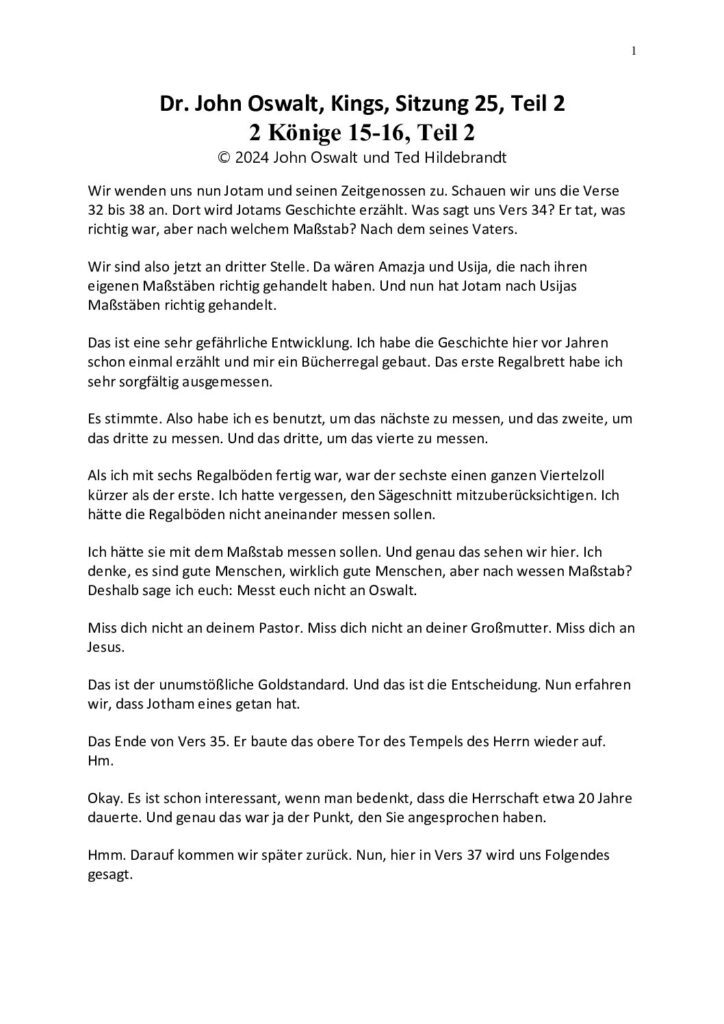 1

Dr. John Oswalt, Kings, Sitzung 25, Teil 2
2 Könige 15-16, Teil 2
© 2024 John Oswalt und Ted Hildebrandt

Wir wenden uns nun Jotam und seinen Zeitgenossen zu. Schauen wir uns die Verse 32 bis 38 an. Dort wird Jotams Geschichte erzählt. Was sagt uns Vers 34? Er tat, was richtig war, aber nach welchem Maßstab? Nach dem seines Vaters.

Wir sind also jetzt an dritter Stelle. Da wären Amazja und Usija, die nach ihren eigenen Maßstäben richtig gehandelt haben. Und nun hat Jotam nach Usijas Maßstäben richtig gehandelt.

Das ist eine sehr gefährliche Entwicklung. Ich habe die Geschichte hier vor Jahren schon einmal erzählt und mir ein Bücherregal gebaut. Das erste Regalbrett habe ich sehr sorgfältig ausgemessen.

Es stimmte. Also habe ich es benutzt, um das nächste zu messen, und das zweite, um das dritte zu messen. Und das dritte, um das vierte zu messen.

Als ich mit sechs Regalböden fertig war, war der sechste einen ganzen Viertelzoll kürzer als der erste. Ich hatte vergessen, den Sägeschnitt mitzuberücksichtigen. Ich hätte die Regalböden nicht aneinander messen sollen.

Ich hätte sie mit dem Maßstab messen sollen. Und genau das sehen wir hier. Ich denke, es sind gute Menschen, wirklich gute Menschen, aber nach wessen Maßstab? Deshalb sage ich euch: Messt euch nicht an Oswalt.

Miss dich nicht an deinem Pastor. Miss dich nicht an deiner Großmutter. Miss dich an Jesus.

Das ist der unumstößliche Goldstandard. Und das ist die Entscheidung. Nun erfahren wir, dass Jotham eines getan hat.

Das Ende von Vers 35. Er baute das obere Tor des Tempels des Herrn wieder auf. Hm.

Okay. Es ist schon interessant, wenn man bedenkt, dass die Herrschaft etwa 20 Jahre dauerte. Und genau das war ja der Punkt, den Sie angesprochen haben.

Hmm. Darauf kommen wir später zurück. Nun, hier in Vers 37 wird uns Folgendes gesagt.